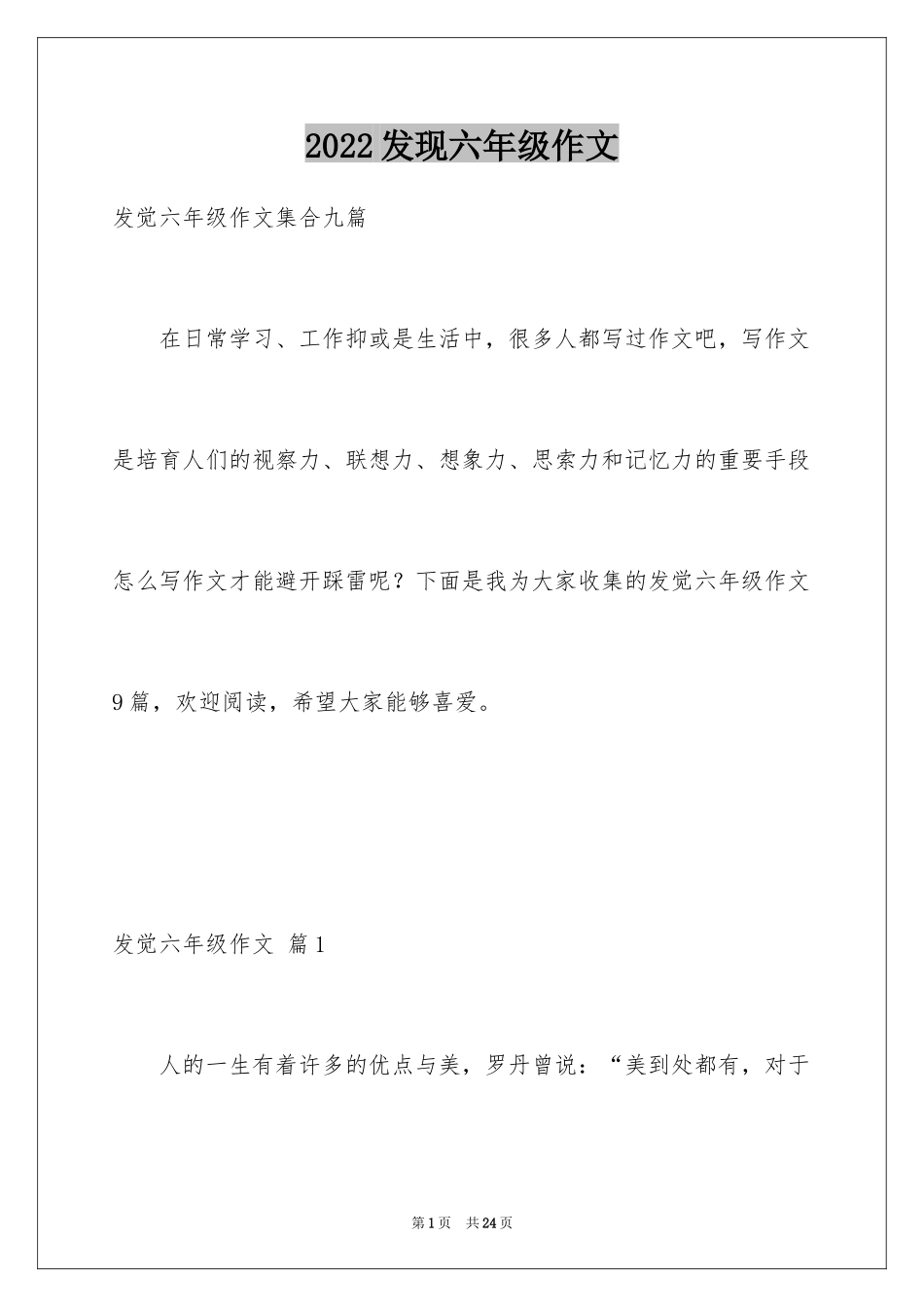 2022发现六年级作文

发觉六年级作文集合九篇

在日常学习、工作抑或是生活中，很多人都写过作文吧，写作文是培育人们的视察力、联想力、想象力、思索力和记忆力的重要手段怎么写作文才能避开踩雷呢？下面是我为大家收集的发觉六年级作文9篇，欢迎阅读，希望大家能够喜爱。

发觉六年级作文 篇1

人的一生有着许多的优点与美，罗丹曾说：“美到处都有，对于

第1页 共24页